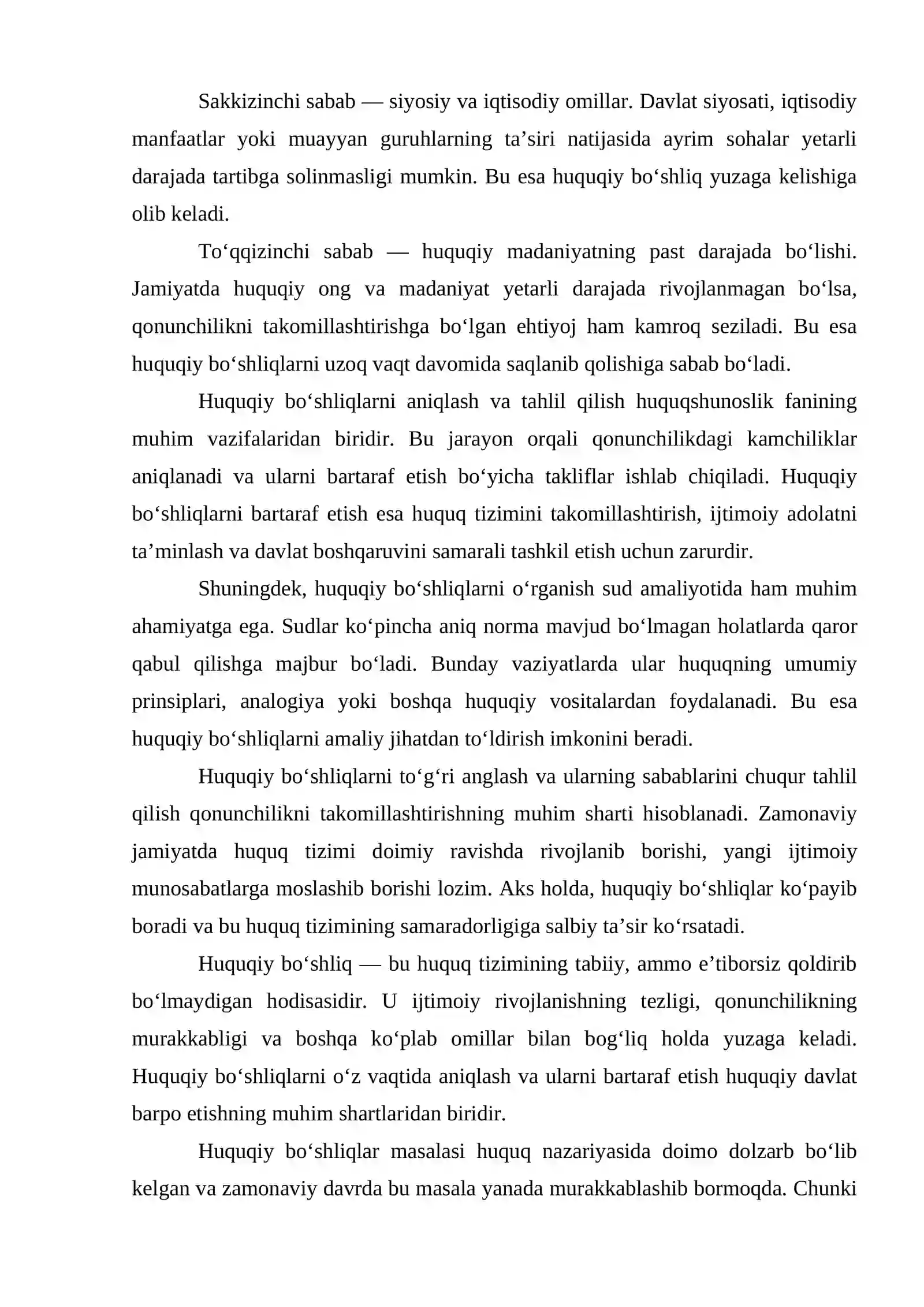 Sakkizinchi sabab — siyosiy va iqtisodiy omillar. Davlat siyosati, iqtisodiy manfaatlar yoki muayyan guruhlarning ta'siri natijasida ayrim sohalar yetarli darajada tartibga solinmasligi mumkin. Bu esa huquqiy bo'shliq yuzaga kelishiga olib keladi.

To'qqizinchi sabab — huquqiy madaniyatning past darajada bo'lishi. Jamiyatda huquqiy ong va madaniyat yetarli darajada rivojlanmagan bo'lsa, qonunchilikni takomillashtirishga bo'lgan ehtiyoj ham kamroq seziladi. Bu esa huquqiy bo'shliqlarni uzoq vaqt davomida saqlanib qolishiga sabab bo'ladi.

Huquqiy bo'shliqlarni aniqlash va tahlil qilish huquqshunoslik fanining muhim vazifalaridan biridir. Bu jarayon orqali qonunchilikdagi kamchiliklar aniqlanadi va ularni bartaraf etish bo'yicha takliflar ishlab chiqiladi. Huquqiy bo'shliqlarni bartaraf etish esa huquq tizimini takomillashtirish, ijtimoiy adolatni ta'minlash va davlat boshqaruvini samarali tashkil etish uchun zarurdir.

Shuningdek, huquqiy bo'shliqlarni o'rganish sud amaliyotida ham muhim ahamiyatga ega. Sudlar ko'pincha aniq norma mavjud bo'lmagan holatlarda qaror qabul qilishga majbur bo'ladi. Bunday vaziyatlarda ular huquqning umumiy prinsiplari, analogiya yoki boshqa huquqiy vositalardan foydalanadi. Bu esa huquqiy bo'shliqlarni amaliy jihatdan to'ldirish imkonini beradi.

Huquqiy bo'shliqlarni to'g'ri anglash va ularning sabablarini chuqur tahlil qilish qonunchilikni takomillashtirishning muhim sharti hisoblanadi. Zamonaviy jamiyatda huquq tizimi doimiy ravishda rivojlanib borishi, yangi ijtimoiy munosabatlarga moslashib borishi lozim. Aks holda, huquqiy bo'shliqlar ko'payib boradi va bu huquq tizimining samaradorligiga salbiy ta'sir ko'rsatadi.

Huquqiy bo'shliq — bu huquq tizimining tabiiy, ammo e'tiborsiz qoldirib bo'lmaydigan hodisasidir. U ijtimoiy rivojlanishning tezligi, qonunchilikning murakkabligi va boshqa ko'plab omillar bilan bog'liq holda yuzaga keladi. Huquqiy bo'shliqlarni o'z vaqtida aniqlash va ularni bartaraf etish huquqiy davlat barpo etishning muhim shartlaridan biridir.

Huquqiy bo'shliqlar masalasi huquq nazariyasida doimo dolzarb bo'lib kelgan va zamonaviy davrda bu masala yanada murakkablashib bormoqda. Chunki